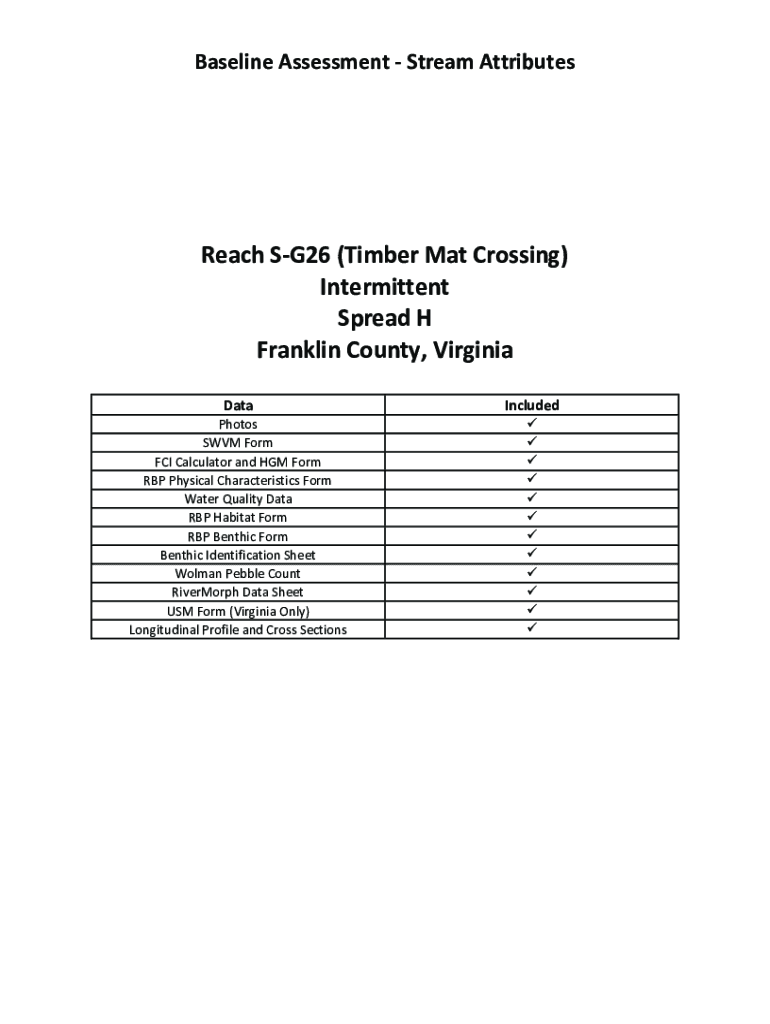 Baseline Assessment - Stream Attributes

Reach S-G26 (Timber Mat Crossing)
Intermittent
Spread H
Franklin County, Virginia

| Data | Included |
|---|---|
| Photos | ✓ |
| SWVM Form | ✓ |
| FCI Calculator and HGM Form | ✓ |
| RBP Physical Characteristics Form | ✓ |
| Water Quality Data | ✓ |
| RBP Habitat Form | ✓ |
| RBP Benthic Form | ✓ |
| Benthic Identification Sheet | ✓ |
| Wolman Pebble Count | ✓ |
| RiverMorph Data Sheet | ✓ |
| USM Form (Virginia Only) | ✓ |
| Longitudinal Profile and Cross Sections | ✓ |